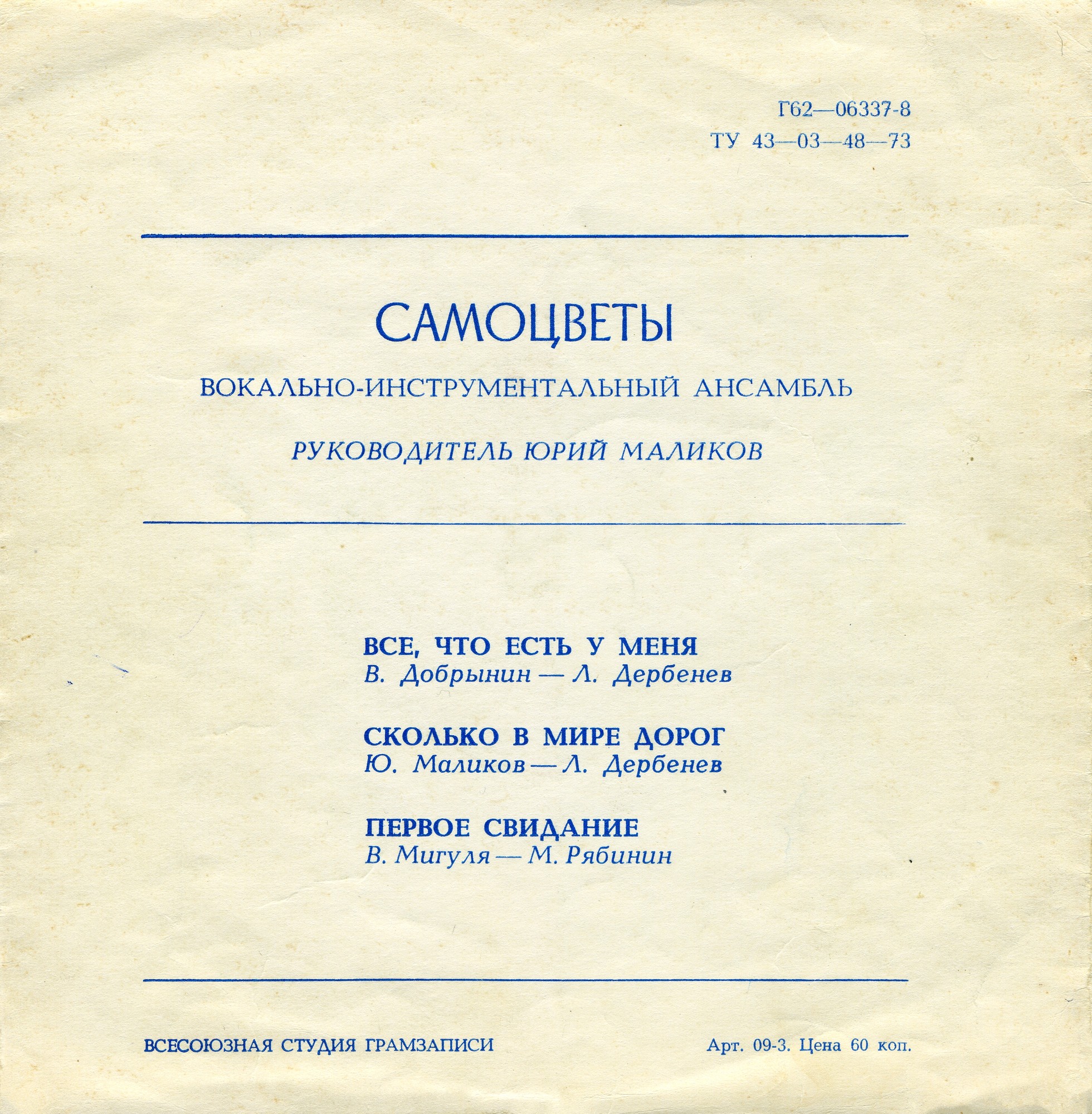 Г62—06337-8
ТУ 43—03—48—73

САМОЦВЕТЫ

ВОКАЛЬНО-ИНСТРУМЕНТАЛЬНЫЙ АНСАМБЛЬ

РУКОВОДИТЕЛЬ ЮРИЙ МАЛИКОВ

ВСЕ, ЧТО ЕСТЬ У МЕНЯ
В. Добрынин — Л. Дербенев

СКОЛЬКО В МИРЕ ДОРОГ
Ю. Маликов — Л. Дербенев

ПЕРВОЕ СВИДАНИЕ
В. Мигуля — М. Рябинин

ВСЕСОЮЗНАЯ СТУДИЯ ГРАМЗАПИСИ

Арт. 09-3. Цена 60 коп.